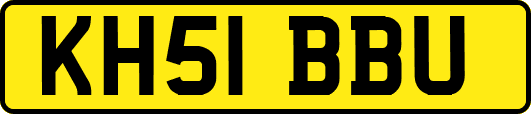 KH51 BBU